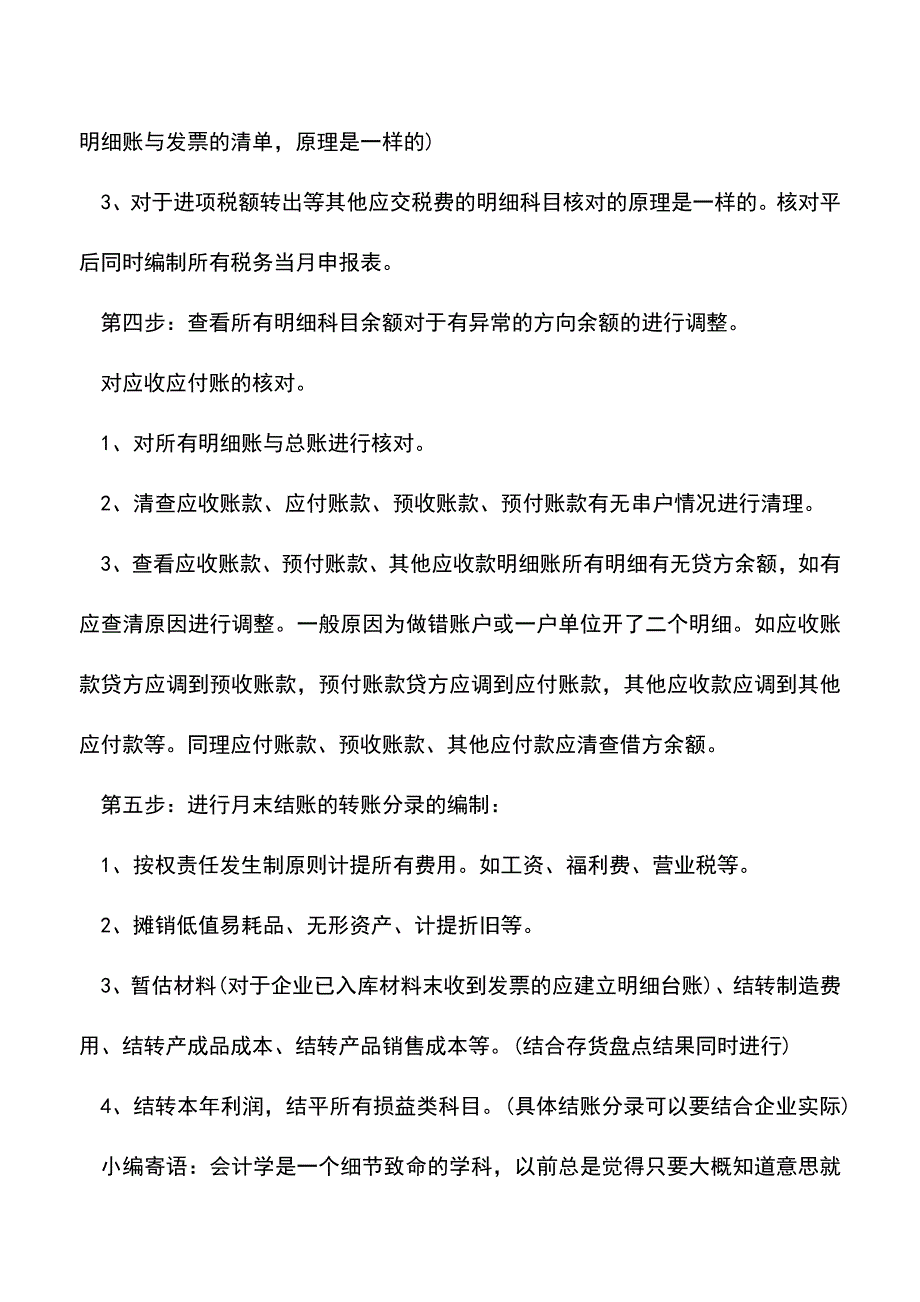 明细账与发票的清单，原理是一样的）

3、对于进项税额转出等其他应交税费的明细科目核对的原理是一样的。核对平后同时编制所有税务当月申报表。

第四步：查看所有明细科目余额对于有异常的方向余额的进行调整。

对应收应付账的核对。

1、对所有明细账与总账进行核对。

2、清查应收账款、应付账款、预收账款、预付账款有无串户情况进行清理。

3、查看应收账款、预付账款、其他应收款明细账所有明细有无贷方余额，如有应查清原因进行调整。一般原因为做错账户或一户单位开了二个明细。如应收账款贷方应调到预收账款，预付账款贷方应调到应付账款，其他应收款应调到其他应付款等。同理应付账款、预收账款、其他应付款应清查借方余额。

第五步：进行月末结账的转账分录的编制：

1、按权责任发生制原则计提所有费用。如工资、福利费、营业税等。

2、摊销低值易耗品、无形资产、计提折旧等。

3、暂估材料(对于企业已入库材料末收到发票的应建立明细台账)、结转制造费用、结转产成品成本、结转产品销售成本等。(结合存货盘点结果同时进行)

4、结转本年利润，结平所有损益类科目。(具体结账分录可以要结合企业实际)

小编寄语：会计学是一个细节致命的学科，以前总是觉得只要大概知道意思就